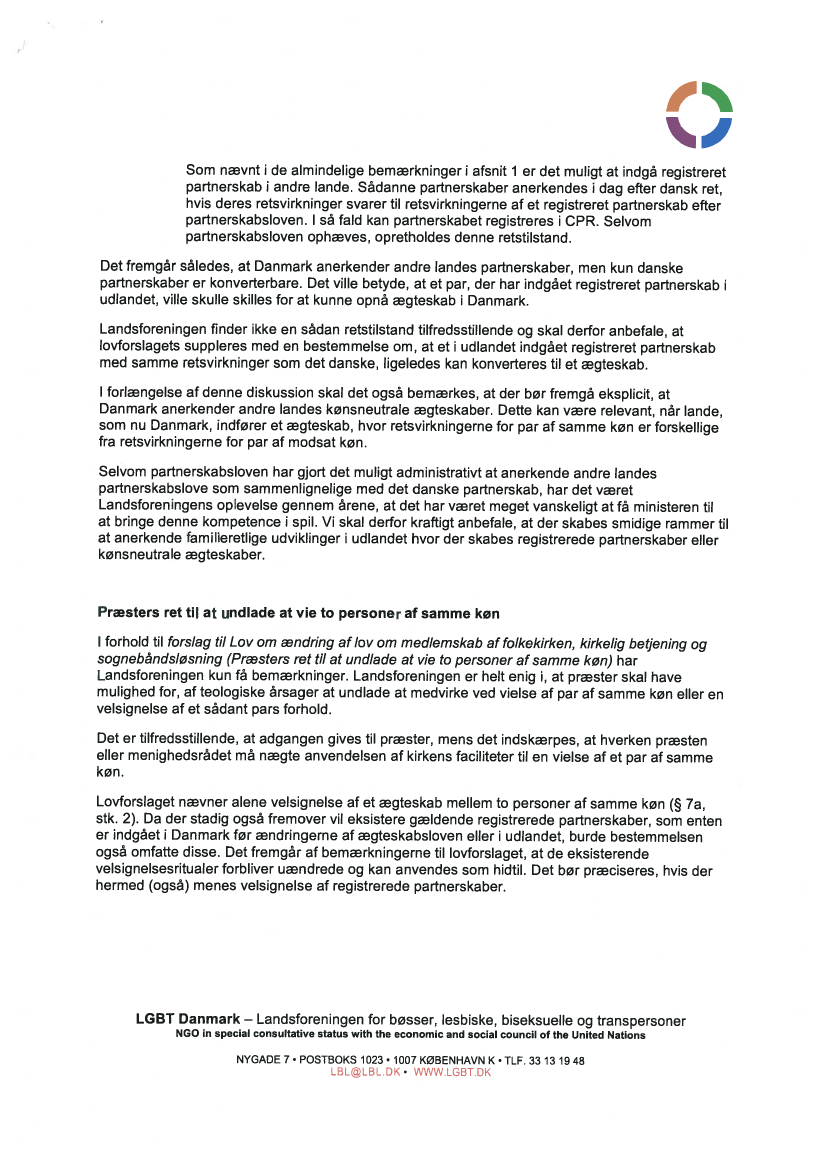 Som nævnt i de almindelige bemærkninger i afsnit 1 er det muligt at indgå registreret partnerskab i andre lande. Sådanne partnerskaber anerkendes i dag efter dansk ret, hvis deres retsvirkninger svarer til retsvirkningerne af et registreret partnerskab efter partnerskabsloven. I så fald kan partnerskabet registreres i CPR. Selvom partnerskabsloven ophæves, opretholdes denne retstilstand.

Det fremgår således, at Danmark anerkender andre landes partnerskaber, men kun danske partnerskaber er konverterbare. Det ville betyde, at et par, der har indgået registreret partnerskab i udlandet, ville skulle skilles for at kunne opnå ægteskab i Danmark.

Landsforeningen finder ikke en sådan retstilstand tilfredsstillende og skal derfor anbefale, at lovforslagets suppleres med en bestemmelse om, at et i udlandet indgået registreret partnerskab med samme retsvirkninger som det danske, ligeledes kan konverteres til et ægteskab.

I forlængelse af denne diskussion skal det også bemærkes, at der bør fremgå eksplicit, at Danmark anerkender andre landes kønsneutrale ægteskaber. Dette kan være relevant, når lande, som nu Danmark, indfører et ægteskab, hvor retsvirkningerne for par af samme køn er forskellige fra retsvirkningerne for par af modsat køn.

Selvom partnerskabsloven har gjort det muligt administrativt at anerkende andre landes partnerskabslove som sammenlignelige med det danske partnerskab, har det været Landsforeningens oplevelse gennem årene, at det har været meget vanskeligt at få ministeren til at bringe denne kompetence i spil. Vi skal derfor kraftigt anbefale, at der skabes smidige rammer til at anerkende familieretlige udviklinger i udlandet hvor der skabes registrerede partnerskaber eller kønsneutrale ægteskaber.

Præsters ret til at undlade at vie to personer af samme køn

I forhold til forslag til Lov om ændring af lov om medlemskab af folkekirken, kirkelig betjening og sognebåndsløsning (Præsters ret til at undlade at vie to personer af samme køn) har Landsforeningen kun få bemærkninger. Landsforeningen er helt enig i, at præster skal have mulighed for, af teologiske årsager at undlade at medvirke ved vielse af par af samme køn eller en velsignelse af et sådant pars forhold.

Det er tilfredsstillende, at adgangen gives til præster, mens det indskærpes, at hverken præsten eller menighedsrådet må nægte anvendelsen af kirkens faciliteter til en vielse af et par af samme køn.

Lovforslaget nævner alene velsignelse af et ægteskab mellem to personer af samme køn (§ 7a, stk. 2). Da der stadig også fremover vil eksistere gældende registrerede partnerskaber, som enten er indgået i Danmark før ændringerne af ægteskabsloven eller i udlandet, burde bestemmelsen også omfatte disse. Det fremgår af bemærkningerne til lovforslaget, at de eksisterende velsignelsesritualer forbliver uændrede og kan anvendes som hidtil. Det bør præciseres, hvis der hermed (også) menes velsignelse af registrerede partnerskaber.

LGBT Danmark – Landsforeningen for bøsser, lesbiske, biseksuelle og transpersoner
NGO in special consultative status with the economic and social council of the United Nations

NYGADE 7 • POSTBOKS 1023 • 1007 KØBENHAVN K • TLF. 33 13 19 48
LBL@LBL.DK • WWW.LGBT.DK